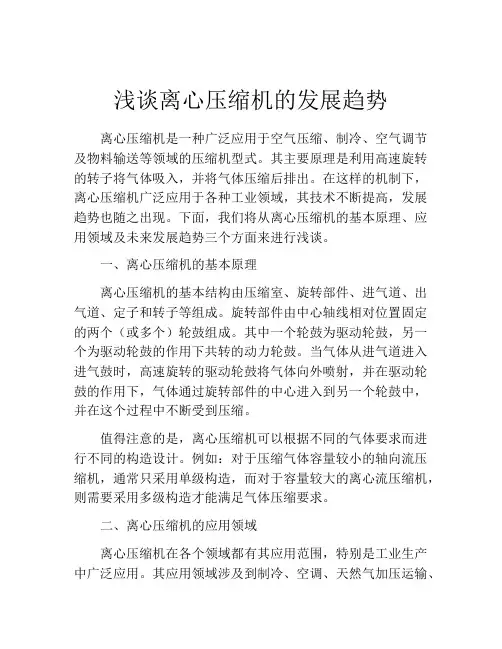 浅谈离心压缩机的发展趋势

离心压缩机是一种广泛应用于空气压缩、制冷、空气调节及物料输送等领域的压缩机型式。其主要原理是利用高速旋转的转子将气体吸入，并将气体压缩后排出。在这样的机制下，离心压缩机广泛应用于各种工业领域，其技术不断提高，发展趋势也随之出现。下面，我们将从离心压缩机的基本原理、应用领域及未来发展趋势三个方面来进行浅谈。

一、离心压缩机的基本原理

离心压缩机的基本结构由压缩室、旋转部件、进气道、出气道、定子和转子等组成。旋转部件由中心轴线相对位置固定的两个（或多个）轮鼓组成。其中一个轮鼓为驱动轮鼓，另一个为驱动轮鼓的作用下共转的动力轮鼓。当气体从进气道进入进气鼓时，高速旋转的驱动轮鼓将气体向外喷射，并在驱动轮鼓的作用下，气体通过旋转部件的中心进入到另一个轮鼓中，并在这个过程中不断受到压缩。

值得注意的是，离心压缩机可以根据不同的气体要求而进行不同的构造设计。例如：对于压缩气体容量较小的轴向流压缩机，通常只采用单级构造，而对于容量较大的离心流压缩机，则需要采用多级构造才能满足气体压缩要求。

二、离心压缩机的应用领域

离心压缩机在各个领域都有其应用范围，特别是工业生产中广泛应用。其应用领域涉及到制冷、空调、天然气加压运输、